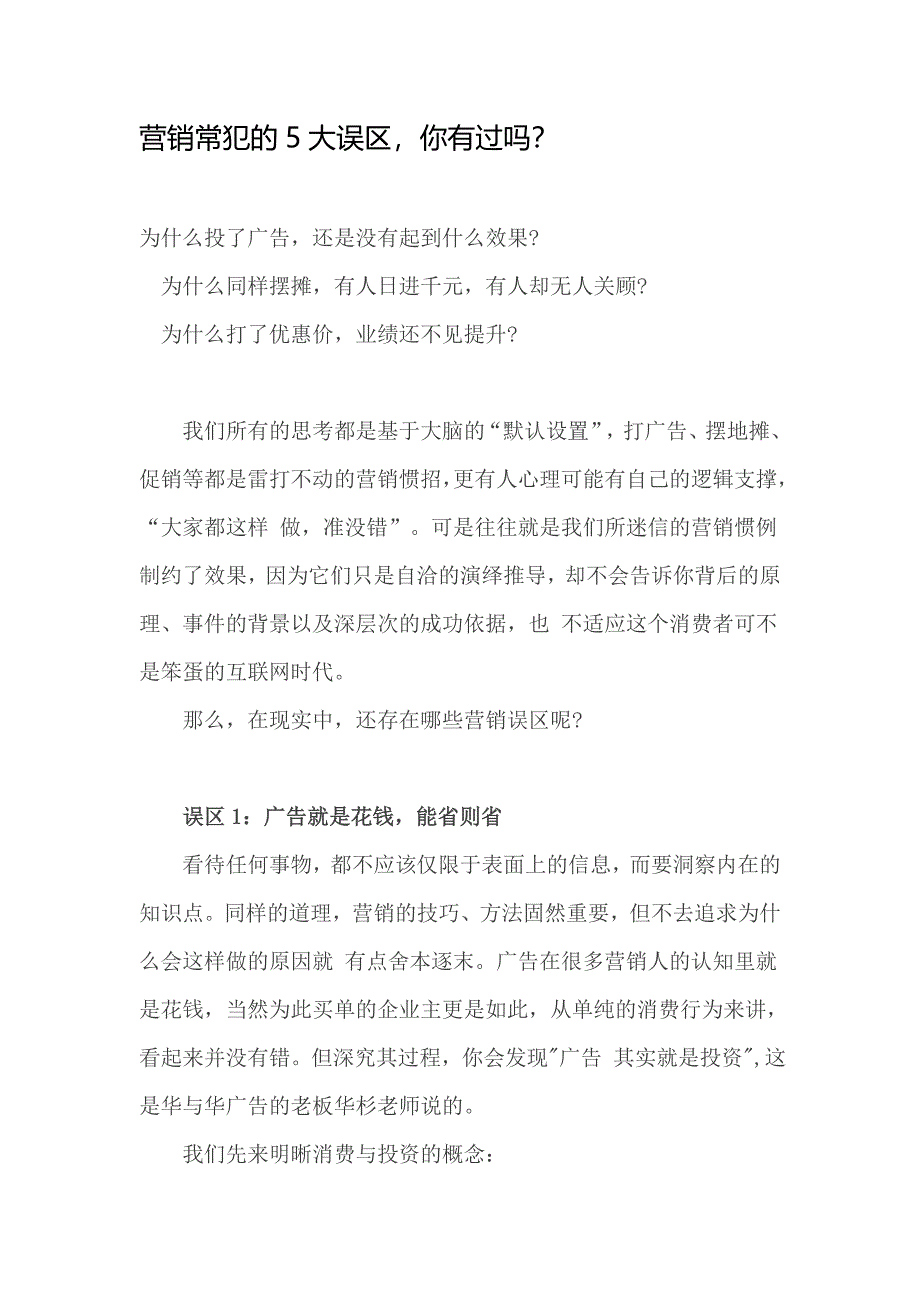 营销常犯的 5 大误区，你有过吗?

为什么投了广告，还是没有起到什么效果?

为什么同样摆摊，有人日进千元，有人却无人关顾?

为什么打了优惠价，业绩还不见提升?

我们所有的思考都是基于大脑的“默认设置”，打广告、摆地摊、促销等都是雷打不动的营销惯招，更有人心理可能有自己的逻辑支撑，“大家都这样 做，准没错”。可是往往就是我们所迷信的营销惯例制约了效果，因为它们只是自洽的演绎推导，却不会告诉你背后的原理、事件的背景以及深层次的成功依据，也 不适应这个消费者可不是笨蛋的互联网时代。

那么，在现实中，还存在哪些营销误区呢?

误区 1：广告就是花钱，能省则省

看待任何事物，都不应该仅限于表面上的信息，而要洞察内在的知识点。同样的道理，营销的技巧、方法固然重要，但不去追求为什么会这样做的原因就 有点舍本逐末。广告在很多营销人的认知里就是花钱，当然为此买单的企业主更是如此，从单纯的消费行为来讲，看起来并没有错。但深究其过程，你会发现"广告 其实就是投资"，这是华与华广告的老板华杉老师说的。

我们先来明晰消费与投资的概念：